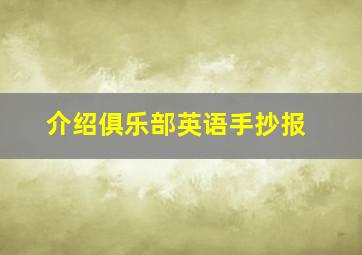 介绍俱乐部英语手抄报